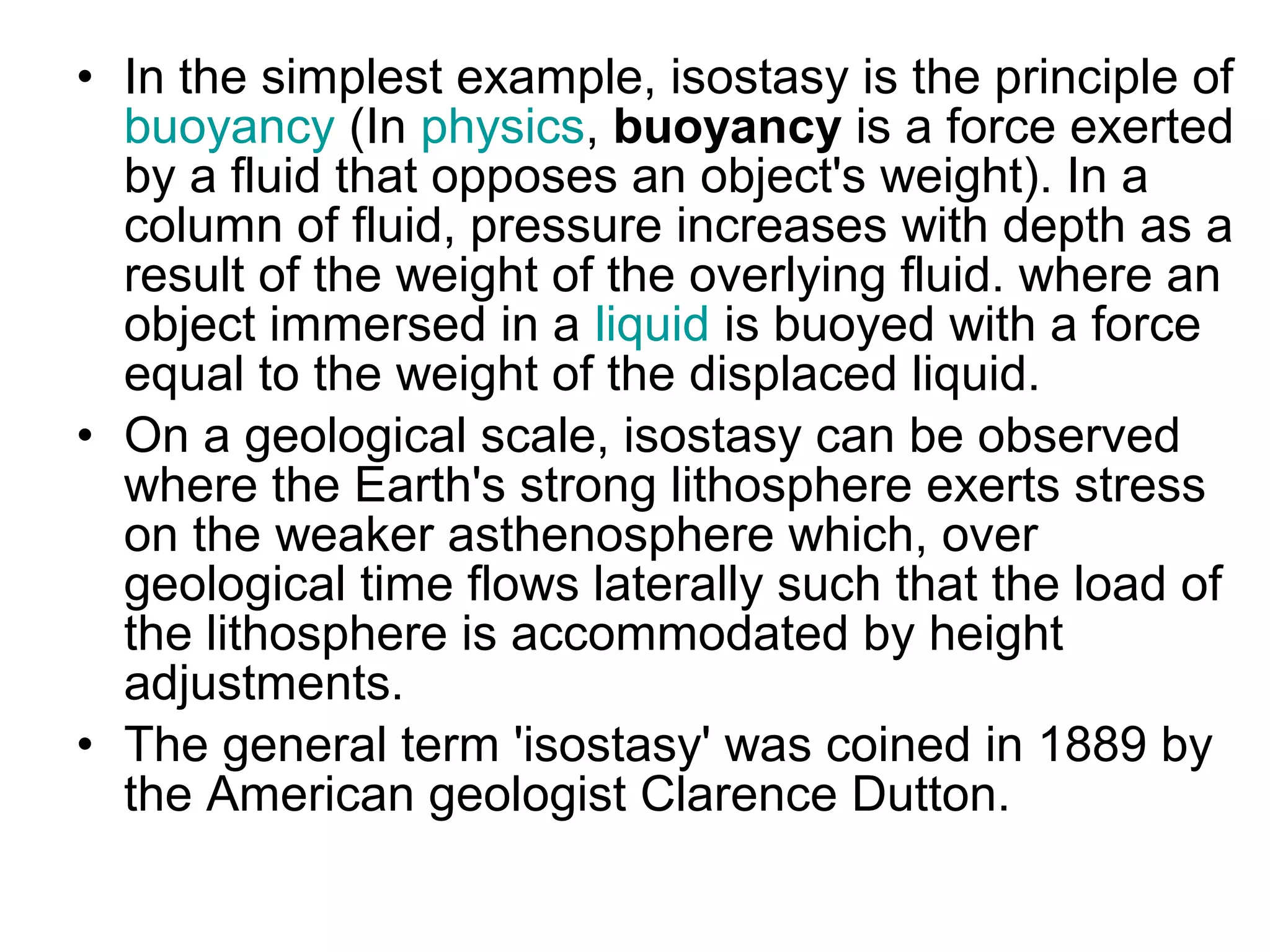 • In the simplest example, isostasy is the principle of buoyancy (In physics, buoyancy is a force exerted by a fluid that opposes an object's weight). In a column of fluid, pressure increases with depth as a result of the weight of the overlying fluid. where an object immersed in a liquid is buoyed with a force equal to the weight of the displaced liquid.

• On a geological scale, isostasy can be observed where the Earth's strong lithosphere exerts stress on the weaker asthenosphere which, over geological time flows laterally such that the load of the lithosphere is accommodated by height adjustments.

• The general term 'isostasy' was coined in 1889 by the American geologist Clarence Dutton.